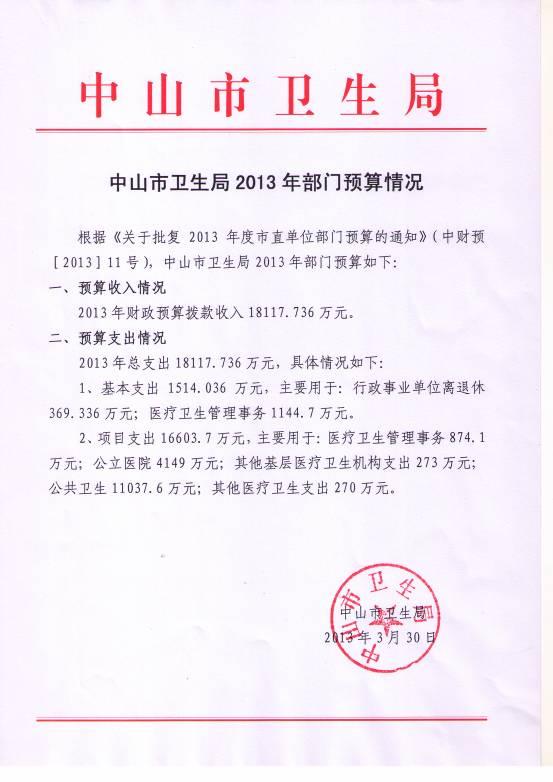 中山市卫生局

中山市卫生局 2013 年部门预算情况

根据《关于批复 2013 年度市直单位部门预算的通知》(中财预［2013］11 号)，中山市卫生局 2013 年部门预算如下：

一、预算收入情况

2013 年财政预算拨款收入 18117.736 万元。

二、预算支出情况

2013 年总支出 18117.736 万元，具体情况如下：

1、基本支出 1514.036 万元，主要用于：行政事业单位离退休 369.336 万元；医疗卫生管理事务 1144.7 万元。

2、项目支出 16603.7 万元，主要用于：医疗卫生管理事务 874.1 万元；公立医院 4149 万元；其他基层医疗卫生机构支出 273 万元；公共卫生 11037.6 万元；其他医疗卫生支出 270 万元。

中山市卫生局

中山市卫生局
2013 年 3 月 30 日